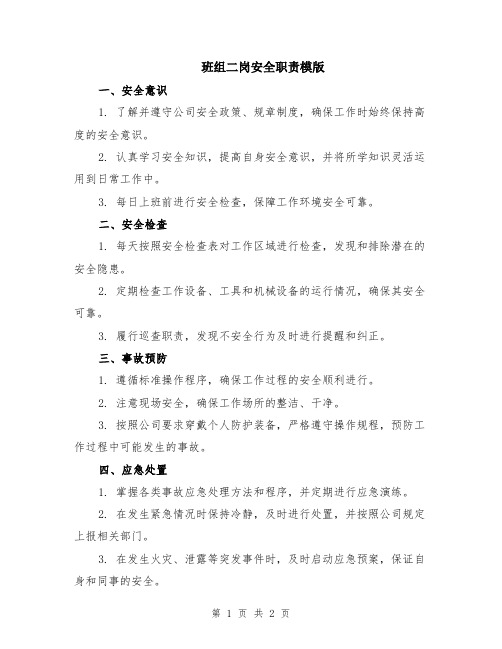 班组二岗安全职责模版

一、安全意识

1. 了解并遵守公司安全政策、规章制度，确保工作时始终保持高度的安全意识。

2. 认真学习安全知识，提高自身安全意识，并将所学知识灵活运用到日常工作中。

3. 每日上班前进行安全检查，保障工作环境安全可靠。

二、安全检查

1. 每天按照安全检查表对工作区域进行检查，发现和排除潜在的安全隐患。

2. 定期检查工作设备、工具和机械设备的运行情况，确保其安全可靠。

3. 履行巡查职责，发现不安全行为及时进行提醒和纠正。

三、事故预防

1. 遵循标准操作程序，确保工作过程的安全顺利进行。

2. 注意现场安全，确保工作场所的整洁、干净。

3. 按照公司要求穿戴个人防护装备，严格遵守操作规程，预防工作过程中可能发生的事故。

四、应急处置

1. 掌握各类事故应急处理方法和程序，并定期进行应急演练。

2. 在发生紧急情况时保持冷静，及时进行处置，并按照公司规定上报相关部门。

3. 在发生火灾、泄露等突发事件时，及时启动应急预案，保证自身和同事的安全。

第 1 页 共 2 页